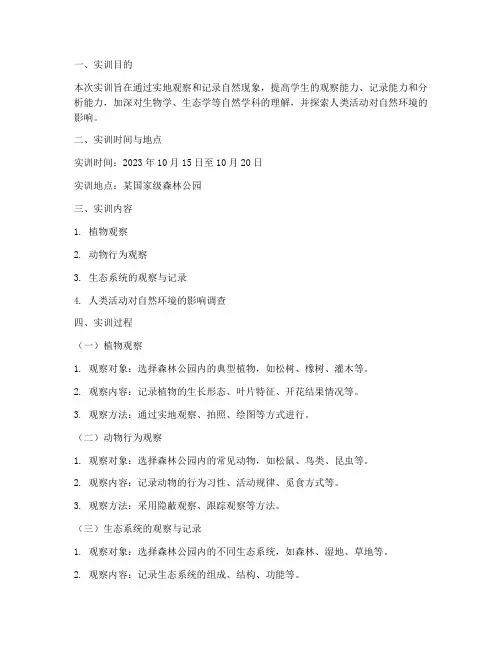 一、实训目的

本次实训旨在通过实地观察和记录自然现象，提高学生的观察能力、记录能力和分析能力，加深对生物学、生态学等自然学科的理解，并探索人类活动对自然环境的影响。

二、实训时间与地点

实训时间：2023 年 10 月 15 日至 10 月 20 日

实训地点：某国家级森林公园

三、实训内容

1. 植物观察

2. 动物行为观察

3. 生态系统的观察与记录

4. 人类活动对自然环境的影响调查

四、实训过程

（一）植物观察

1. 观察对象：选择森林公园内的典型植物，如松树、橡树、灌木等。

2. 观察内容：记录植物的生长形态、叶片特征、开花结果情况等。

3. 观察方法：通过实地观察、拍照、绘图等方式进行。

（二）动物行为观察

1. 观察对象：选择森林公园内的常见动物，如松鼠、鸟类、昆虫等。

2. 观察内容：记录动物的行为习性、活动规律、觅食方式等。

3. 观察方法：采用隐蔽观察、跟踪观察等方法。

（三）生态系统的观察与记录

1. 观察对象：选择森林公园内的不同生态系统，如森林、湿地、草地等。

2. 观察内容：记录生态系统的组成、结构、功能等。